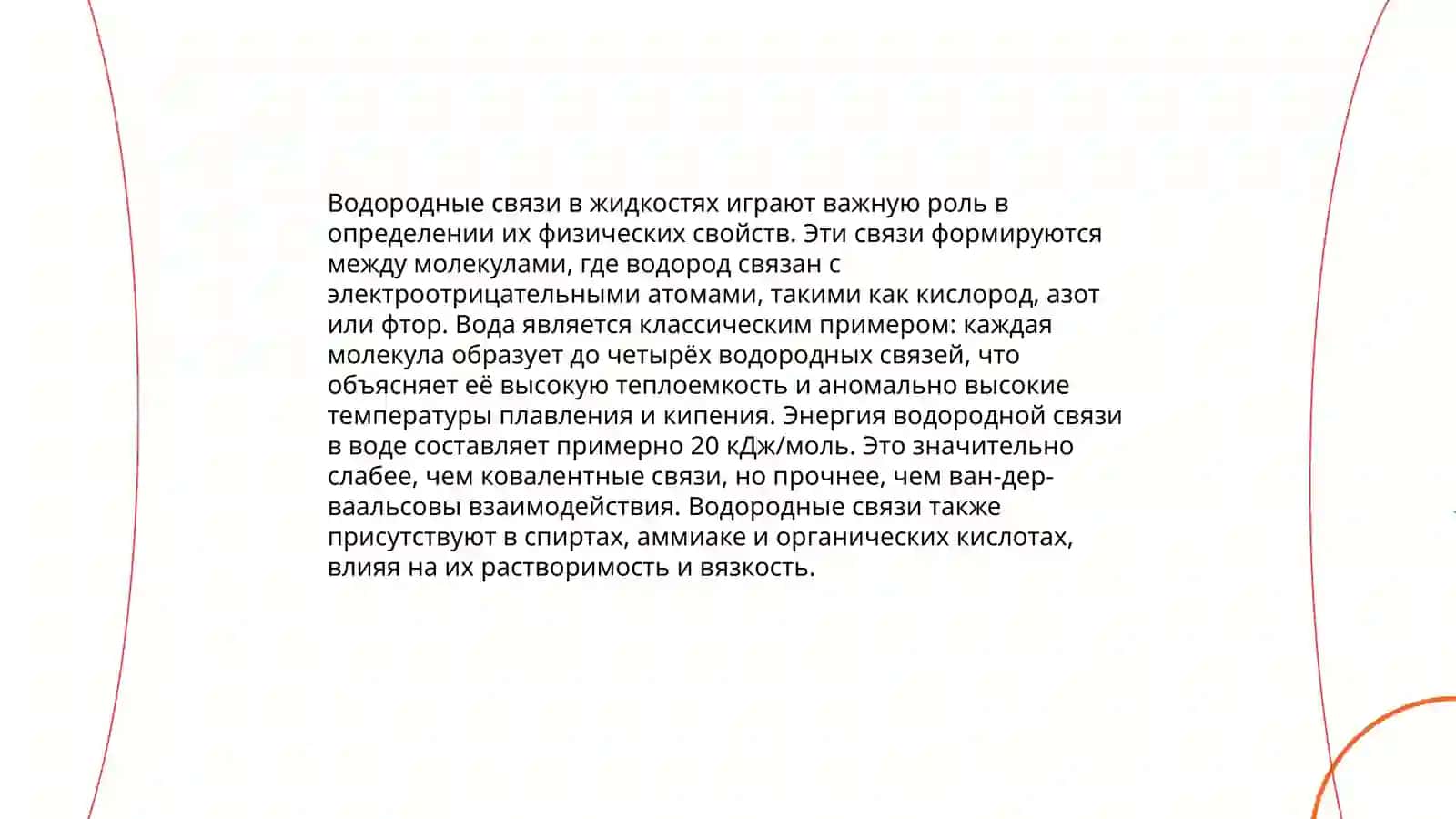 Водородные связи в жидкостях играют важную роль в определении их физических свойств. Эти связи формируются между молекулами, где водород связан с электроотрицательными атомами, такими как кислород, азот или фтор. Вода является классическим примером: каждая молекула образует до четырёх водородных связей, что объясняет её высокую теплоемкость и аномально высокие температуры плавления и кипения. Энергия водородной связи в воде составляет примерно 20 кДж/моль. Это значительно слабее, чем ковалентные связи, но прочнее, чем ван-дер-ваальсовы взаимодействия. Водородные связи также присутствуют в спиртах, аммиаке и органических кислотах, влияя на их растворимость и вязкость.